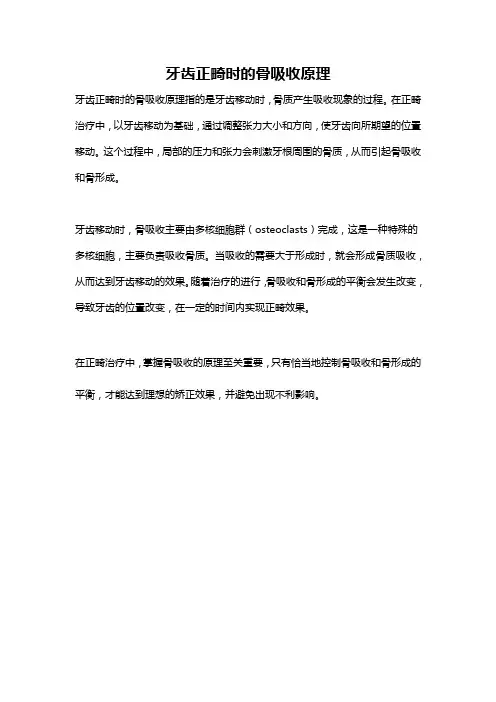 牙齿正畸时的骨吸收原理

牙齿正畸时的骨吸收原理指的是牙齿移动时，骨质产生吸收现象的过程。在正畸治疗中，以牙齿移动为基础，通过调整张力大小和方向，使牙齿向所期望的位置移动。这个过程中，局部的压力和张力会刺激牙根周围的骨质，从而引起骨吸收和骨形成。

牙齿移动时，骨吸收主要由多核细胞群（osteoclasts）完成，这是一种特殊的多核细胞，主要负责吸收骨质。当吸收的需要大于形成时，就会形成骨质吸收，从而达到牙齿移动的效果。随着治疗的进行，骨吸收和骨形成的平衡会发生改变，导致牙齿的位置改变，在一定的时间内实现正畸效果。

在正畸治疗中，掌握骨吸收的原理至关重要，只有恰当地控制骨吸收和骨形成的平衡，才能达到理想的矫正效果，并避免出现不利影响。